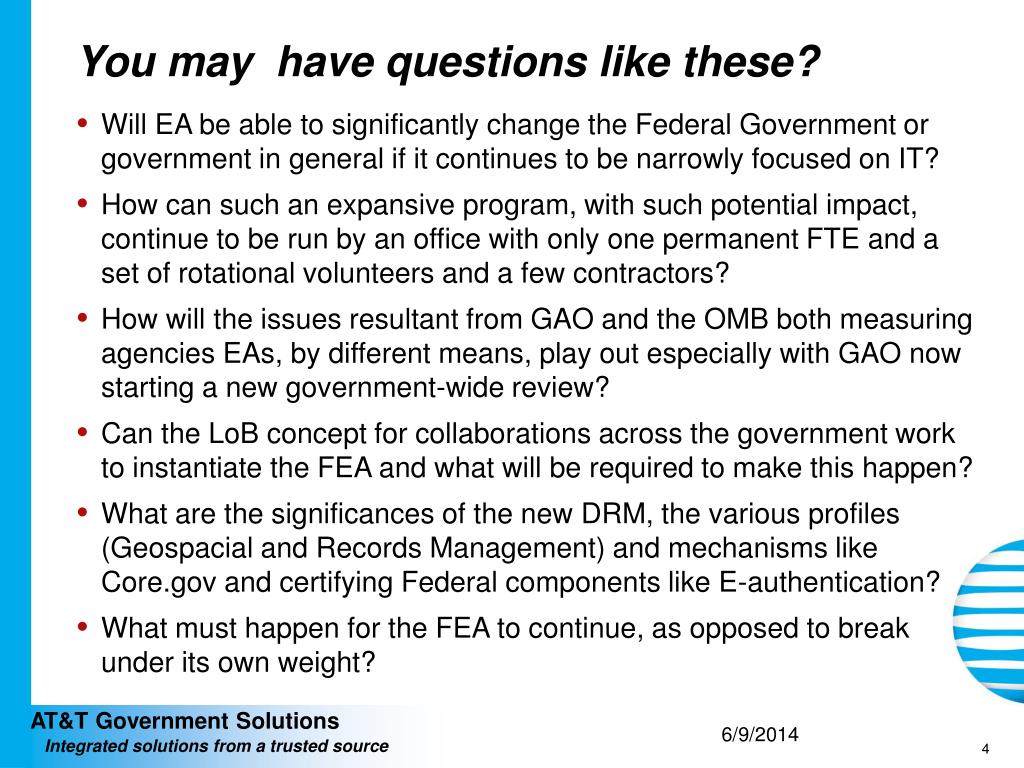 You may  have questions like these?

• Will EA be able to significantly change the Federal Government or government in general if it continues to be narrowly focused on IT?
• How can such an expansive program, with such potential impact, continue to be run by an office with only one permanent FTE and a set of rotational volunteers and a few contractors?
• How will the issues resultant from GAO and the OMB both measuring agencies EAs, by different means, play out especially with GAO now starting a new government-wide review?
• Can the LoB concept for collaborations across the government work to instantiate the FEA and what will be required to make this happen?
• What are the significances of the new DRM, the various profiles (Geospacial and Records Management) and mechanisms like Core.gov and certifying Federal components like E-authentication?
• What must happen for the FEA to continue, as opposed to break under its own weight?

AT&T Government Solutions
Integrated solutions from a trusted source

6/9/2014

4